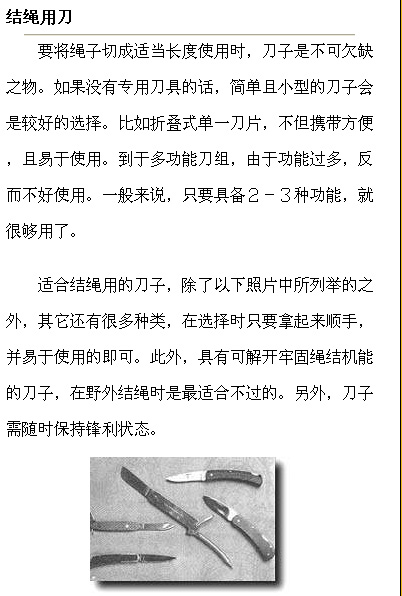 结绳用刀

要将绳子切成适当长度使用时，刀子是不可欠缺之物。如果没有专用刀具的话，简单且小型的刀子会是较好的选择。比如折叠式单一刀片，不但携带方便，且易于使用。到于多功能刀组，由于功能过多，反而不好使用。一般来说，只要具备２－３种功能，就很够用了。

适合结绳用的刀子，除了以下照片中所列举的之外，其它还有很多种类，在选择时只要拿起来顺手，并易于使用的即可。此外，具有可解开牢固绳结机能的刀子，在野外结绳时是最适合不过的。另外，刀子需随时保持锋利状态。